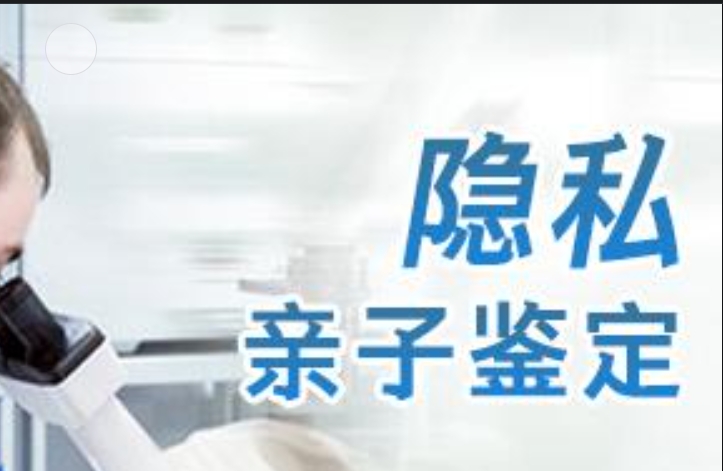 隐私
亲子鉴定